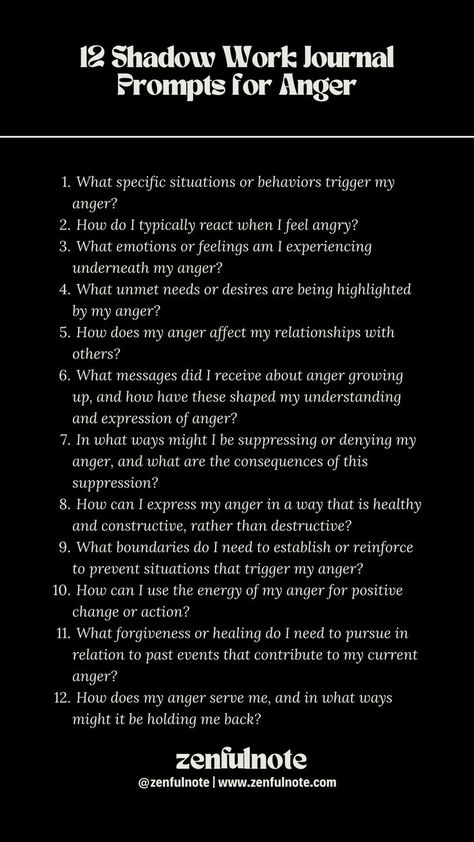 12 Shadow Work Journal Prompts for Anger

1. What specific situations or behaviors trigger my anger?
2. How do I typically react when I feel angry?
3. What emotions or feelings am I experiencing underneath my anger?
4. What unmet needs or desires are being highlighted by my anger?
5. How does my anger affect my relationships with others?
6. What messages did I receive about anger growing up, and how have these shaped my understanding and expression of anger?
7. In what ways might I be suppressing or denying my anger, and what are the consequences of this suppression?
8. How can I express my anger in a way that is healthy and constructive, rather than destructive?
9. What boundaries do I need to establish or reinforce to prevent situations that trigger my anger?
10. How can I use the energy of my anger for positive change or action?
11. What forgiveness or healing do I need to pursue in relation to past events that contribute to my current anger?
12. How does my anger serve me, and in what ways might it be holding me back?

zenfulnote
@zenfulnote | www.zenfulnote.com